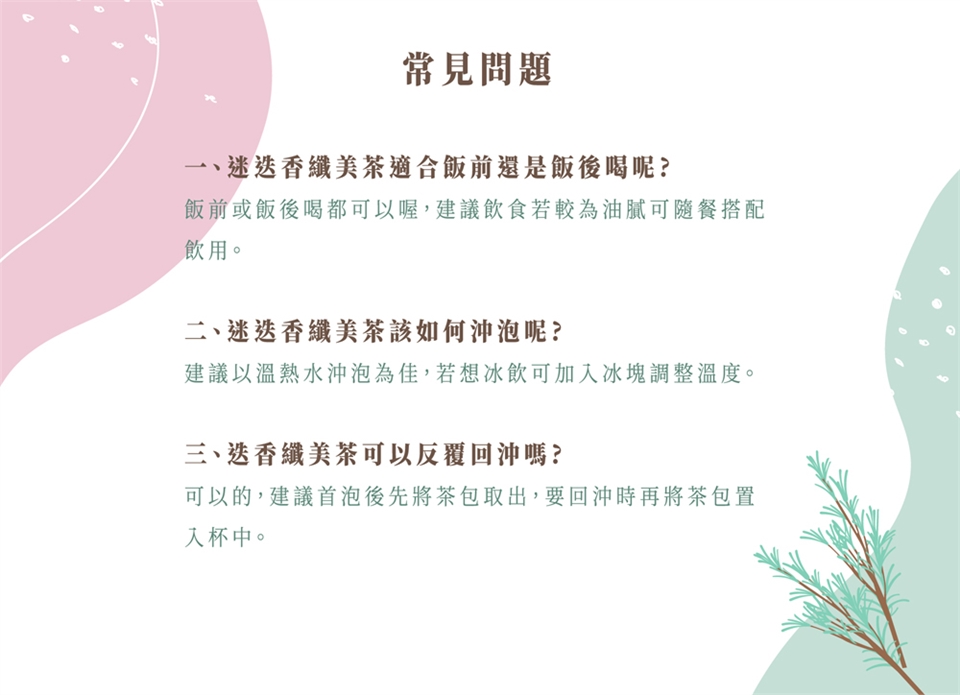 常見問題

一、迷迭香纖美茶適合飯前還是飯後喝呢?
飯前或飯後喝都可以喔,建議飲食若較為油膩可隨餐搭配飲用。

二、迷迭香纖美茶該如何沖泡呢?
建議以溫熱水沖泡為佳,若想冰飲可加入冰塊調整溫度。

三、迭香纖美茶可以反覆回沖嗎?
可以的,建議首泡後先將茶包取出,要回沖時再將茶包置入杯中。